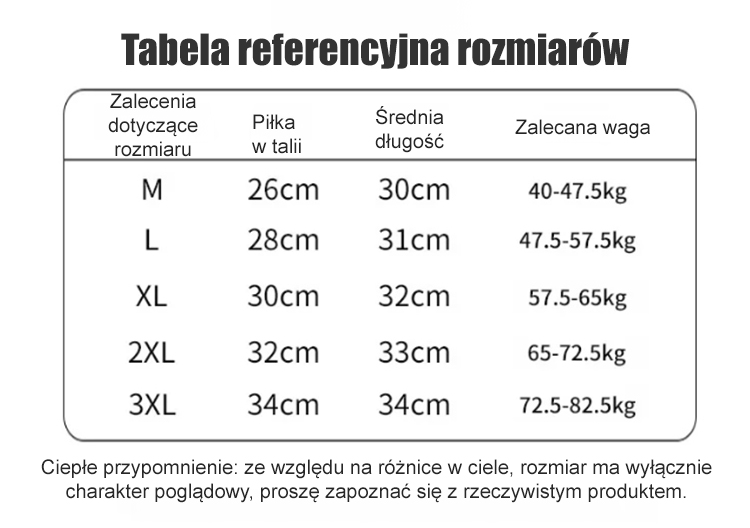 Tabela referencyjna rozmiarów

| Zalecenia dotyczące rozmiaru | Piłka w talii | Średnia długość | Zalecana waga |
|---|---|---|---|
| M | 26cm | 30cm | 40-47.5kg |
| L | 28cm | 31cm | 47.5-57.5kg |
| XL | 30cm | 32cm | 57.5-65kg |
| 2XL | 32cm | 33cm | 65-72.5kg |
| 3XL | 34cm | 34cm | 72.5-82.5kg |

Ciepłe przypomnienie: ze względu na różnice w ciele, rozmiar ma wyłącznie charakter poglądowy, proszę zapoznać się z rzeczywistym produktem.